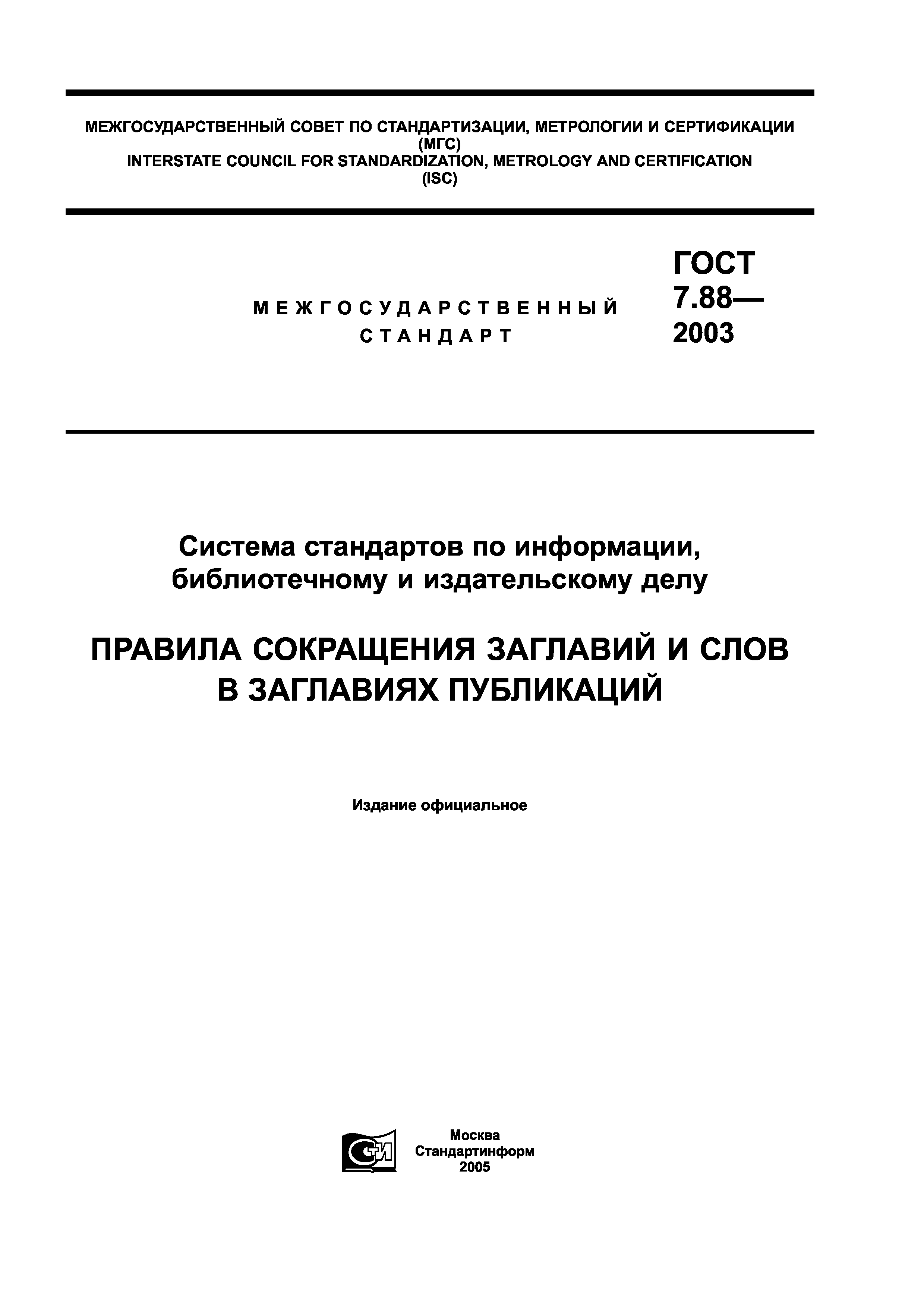 МЕЖГОСУДАРСТВЕННЫЙ СОВЕТ ПО СТАНДАРТИЗАЦИИ, МЕТРОЛОГИИ И СЕРТИФИКАЦИИ
(МГС)
INTERSTATE COUNCIL FOR STANDARDIZATION, METROLOGY AND CERTIFICATION
(ISC)

МЕЖГОСУДАРСТВЕННЫЙ СТАНДАРТ

ГОСТ 7.88— 2003

Система стандартов по информации, библиотечному и издательскому делу

ПРАВИЛА СОКРАЩЕНИЯ ЗАГЛАВИЙ И СЛОВ В ЗАГЛАВИЯХ ПУБЛИКАЦИЙ

Издание официальное

СТИ

Москва
Стандартинформ
2005